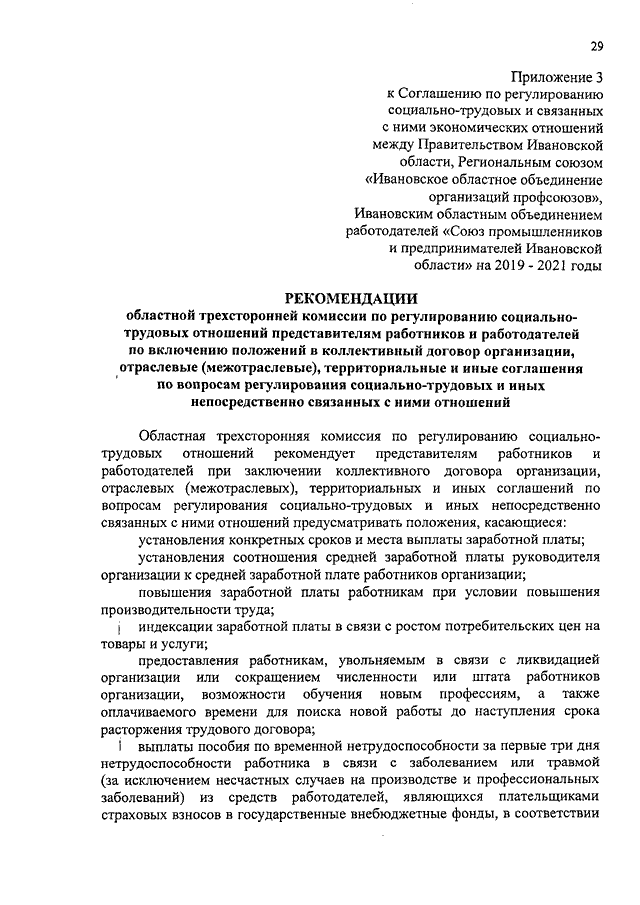 29

Приложение 3
к Соглашению по регулированию социально-трудовых и связанных с ними экономических отношений между Правительством Ивановской области, Региональным союзом «Ивановское областное объединение организаций профсоюзов», Ивановским областным объединением работодателей «Союз промышленников и предпринимателей Ивановской области» на 2019 - 2021 годы

РЕКОМЕНДАЦИИ
областной трехсторонней комиссии по регулированию социально-трудовых отношений представителям работников и работодателей по включению положений в коллективный договор организации, отраслевые (межотраслевые), территориальные и иные соглашения по вопросам регулирования социально-трудовых и иных непосредственно связанных с ними отношений

Областная трехсторонняя комиссия по регулированию социально-трудовых отношений рекомендует представителям работников и работодателей при заключении коллективного договора организации, отраслевых (межотраслевых), территориальных и иных соглашений по вопросам регулирования социально-трудовых и иных непосредственно связанных с ними отношений предусматривать положения, касающиеся:

установления конкретных сроков и места выплаты заработной платы;

установления соотношения средней заработной платы руководителя организации к средней заработной плате работников организации;

повышения заработной платы работникам при условии повышения производительности труда;

индексации заработной платы в связи с ростом потребительских цен на товары и услуги;

предоставления работникам, увольняемым в связи с ликвидацией организации или сокращением численности или штата работников организации, возможности обучения новым профессиям, а также оплачиваемого времени для поиска новой работы до наступления срока расторжения трудового договора;

выплаты пособия по временной нетрудоспособности за первые три дня нетрудоспособности работника в связи с заболеванием или травмой (за исключением несчастных случаев на производстве и профессиональных заболеваний) из средств работодателей, являющихся плательщиками страховых взносов в государственные внебюджетные фонды, в соответствии